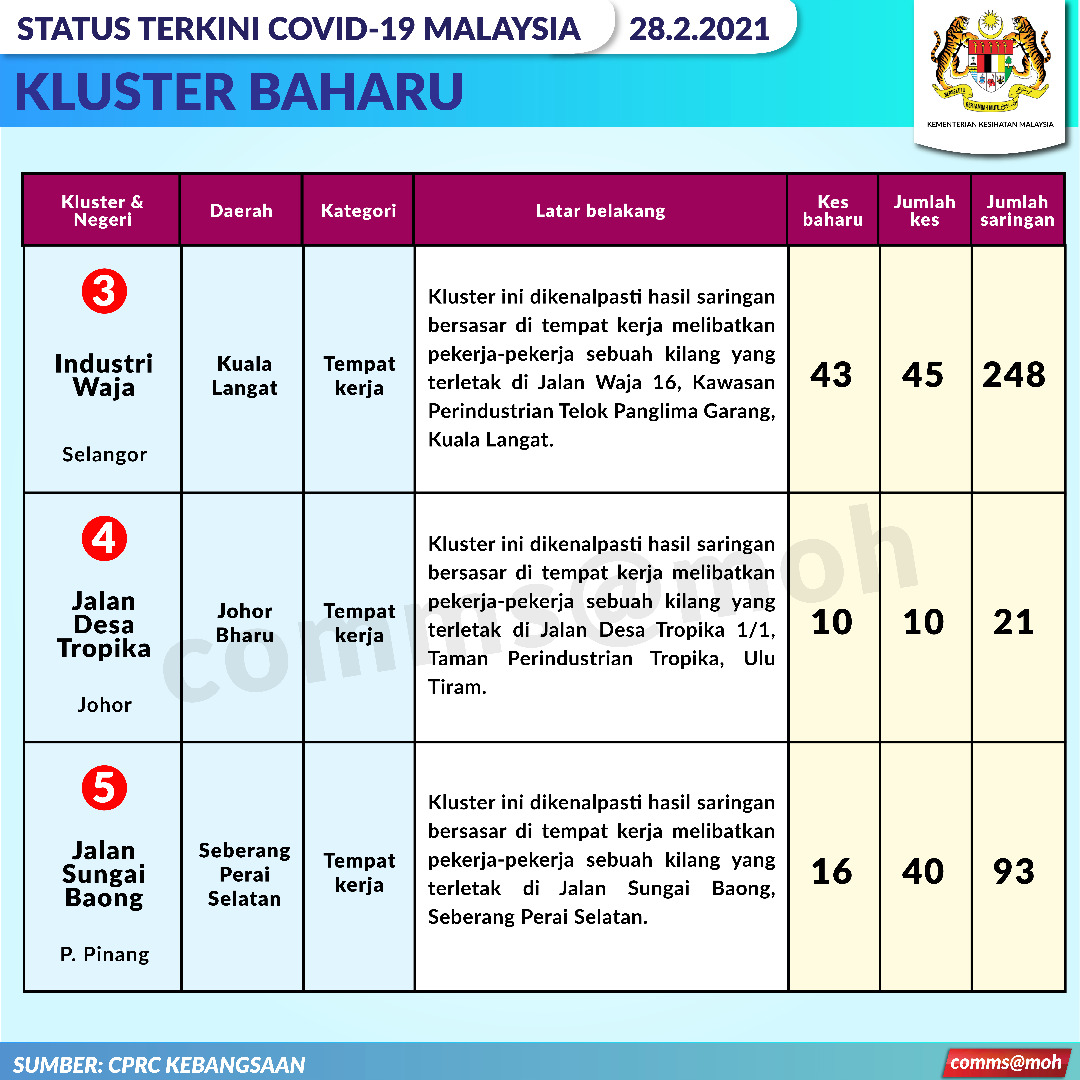 STATUS TERKINI COVID-19 MALAYSIA 28.2.2021

KLUSTER BAHARU

KEMENTERIAN KESIHATAN MALAYSIA

| Kluster & Negeri | Daerah | Kategori | Latar belakang | Kes baharu | Jumlah kes | Jumlah saringan |
|---|---|---|---|---|---|---|
| 3 Industri Waja Selangor | Kuala Langat | Tempat kerja | Kluster ini dikenalpasti hasil saringan bersasar di tempat kerja melibatkan pekerja-pekerja sebuah kilang yang terletak di Jalan Waja 16, Kawasan Perindustrian Telok Panglima Garang, Kuala Langat. | 43 | 45 | 248 |
| 4 Jalan Desa Tropika Johor | Johor Bharu | Tempat kerja | Kluster ini dikenalpasti hasil saringan bersasar di tempat kerja melibatkan pekerja-pekerja sebuah kilang yang terletak di Jalan Desa Tropika 1/1, Taman Perindustrian Tropika, Ulu Tiram. | 10 | 10 | 21 |
| 5 Jalan Sungai Baong P. Pinang | Seberang Perai Selatan | Tempat kerja | Kluster ini dikenalpasti hasil saringan bersasar di tempat kerja melibatkan pekerja-pekerja sebuah kilang yang terletak di Jalan Sungai Baong, Seberang Perai Selatan. | 16 | 40 | 93 |

comms@moh

SUMBER: CPRC KEBANGSAAN

comms@moh